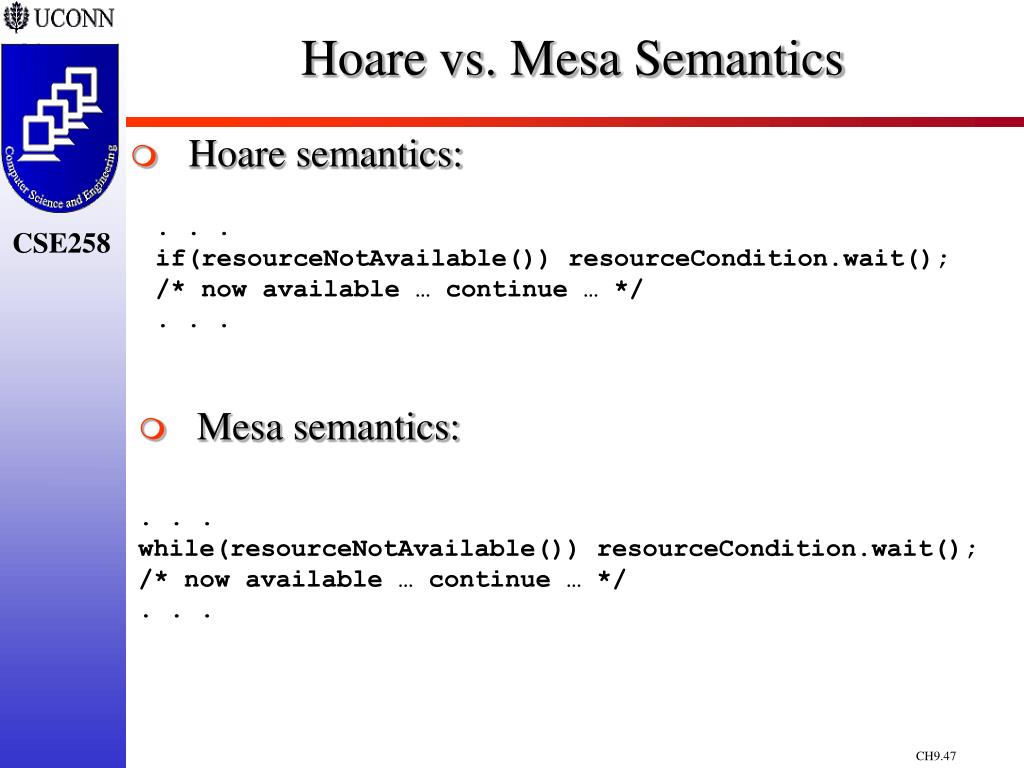 UCONN

Computer Science and Engineering

CSE258

Hoare vs. Mesa Semantics

Hoare semantics:

. . .
if(resourceNotAvailable()) resourceCondition.wait();
/* now available … continue … */
. . .

Mesa semantics:

. . .
while(resourceNotAvailable()) resourceCondition.wait();
/* now available … continue … */
. . .

CH9.47